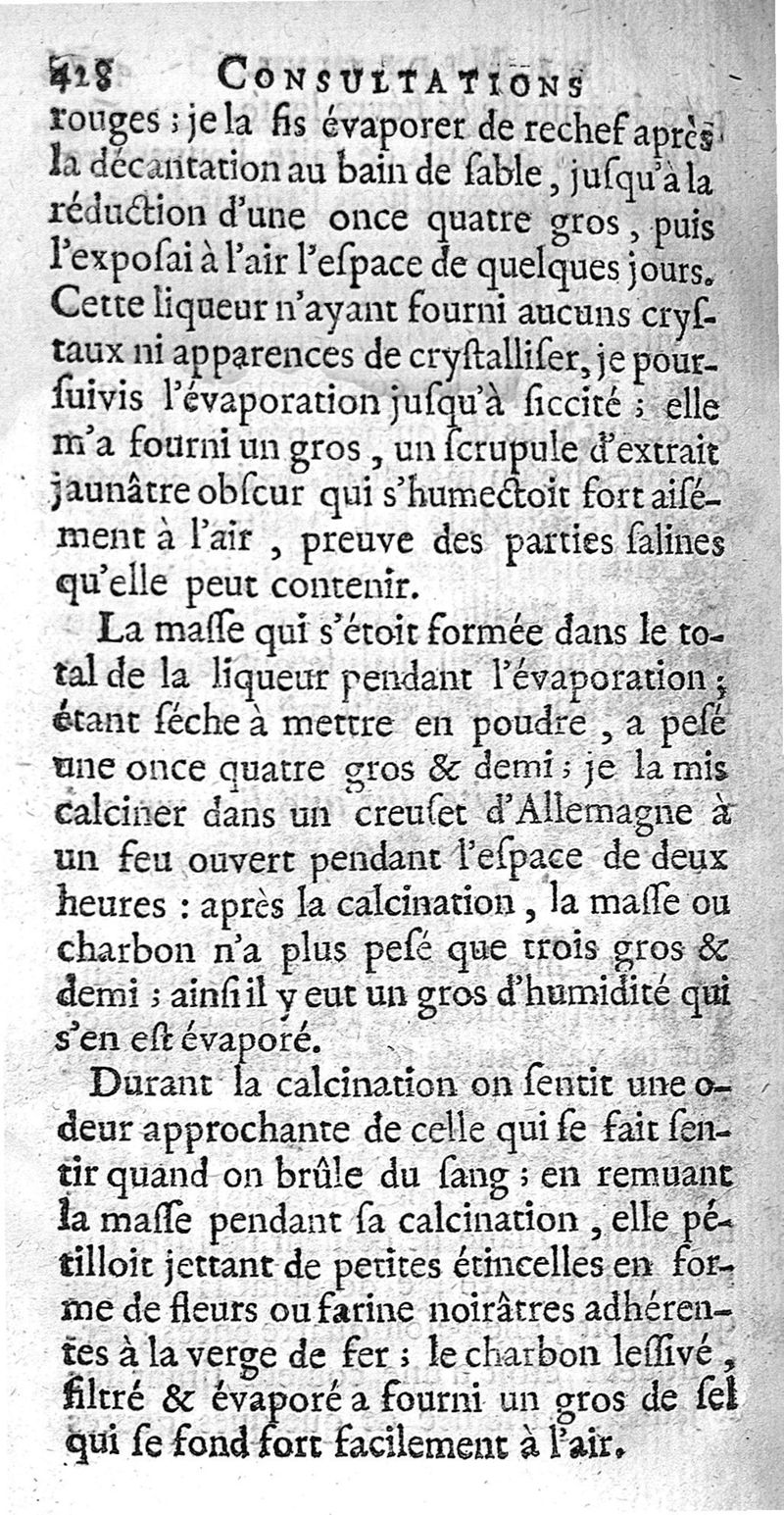 428 CONSULTATIONS

rouges ; je la fis évaporer de rechef après la décantation au bain de ſable, juſqu'à la réduction d'une once quatre gros, puis l'expoſai à l'air l'eſpace de quelques jours. Cette liqueur n'ayant fourni aucuns cryſtaux ni apparences de cryſtalliſer, je pourſuivis l'évaporation juſqu'à ſiccité ; elle m'a fourni un gros, un ſcrupule d'extrait jaunâtre obſcur qui s'humectoit fort aiſément à l'air, preuve des parties ſalines qu'elle peut contenir.

La maſſe qui s'étoit formée dans le total de la liqueur pendant l'évaporation ; étant ſéche à mettre en poudre, a peſé une once quatre gros & demi ; je la mis calciner dans un creuſet d'Allemagne à un feu ouvert pendant l'eſpace de deux heures : après la calcination, la maſſe ou charbon n'a plus peſé que trois gros & demi ; ainſi il y eut un gros d'humidité qui s'en eſt évaporé.

Durant la calcination on ſentit une odeur approchante de celle qui ſe fait ſentir quand on brûle du ſang ; en remuant la maſſe pendant ſa calcination, elle pétilloit jettant de petites étincelles en forme de fleurs ou farine noirâtres adhérentes à la verge de fer ; le charbon leſſivé, filtré & évaporé a fourni un gros de ſel qui ſe fond fort facilement à l'air.